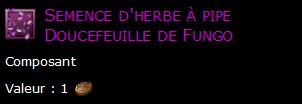 Semence d'herbe à pipe Doucefeuille de Fungo

Composant

Valeur : 1